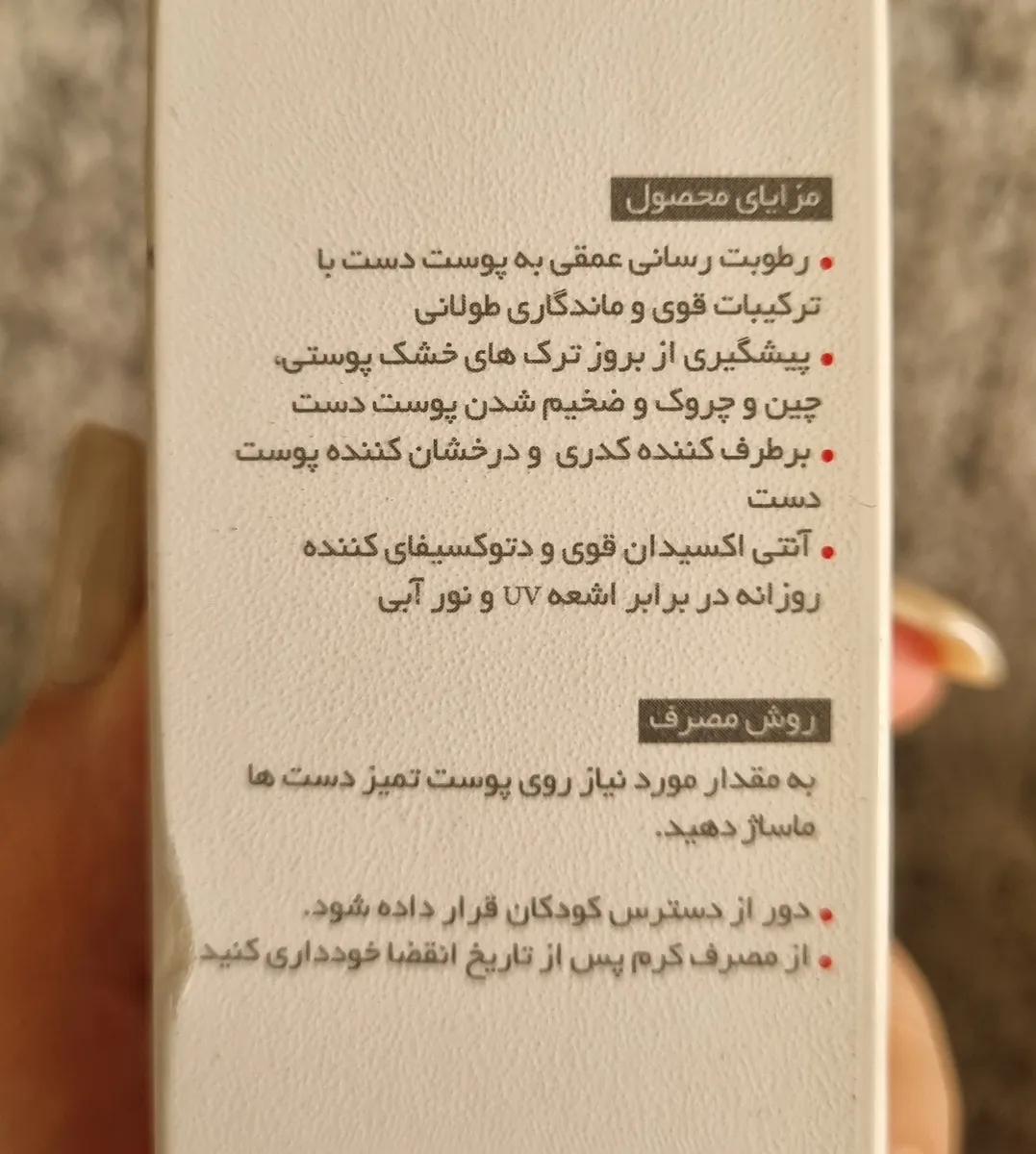 مزایای محصول

• رطوبت رسانی عمقی به پوست دست با ترکیبات قوی و ماندگاری طولانی
• پیشگیری از بروز ترک های خشک پوستی، چین و چروک و ضخیم شدن پوست دست
• برطرف کننده کدری و درخشان کننده پوست دست
• آنتی اکسیدان قوی و دتوکسیفای کننده روزانه در برابر اشعه UV و نور آبی

روش مصرف

به مقدار مورد نیاز روی پوست تمیز دست ها ماساژ دهید.

• دور از دسترس کودکان قرار داده شود.
• از مصرف کرم پس از تاریخ انقضا خودداری کنید